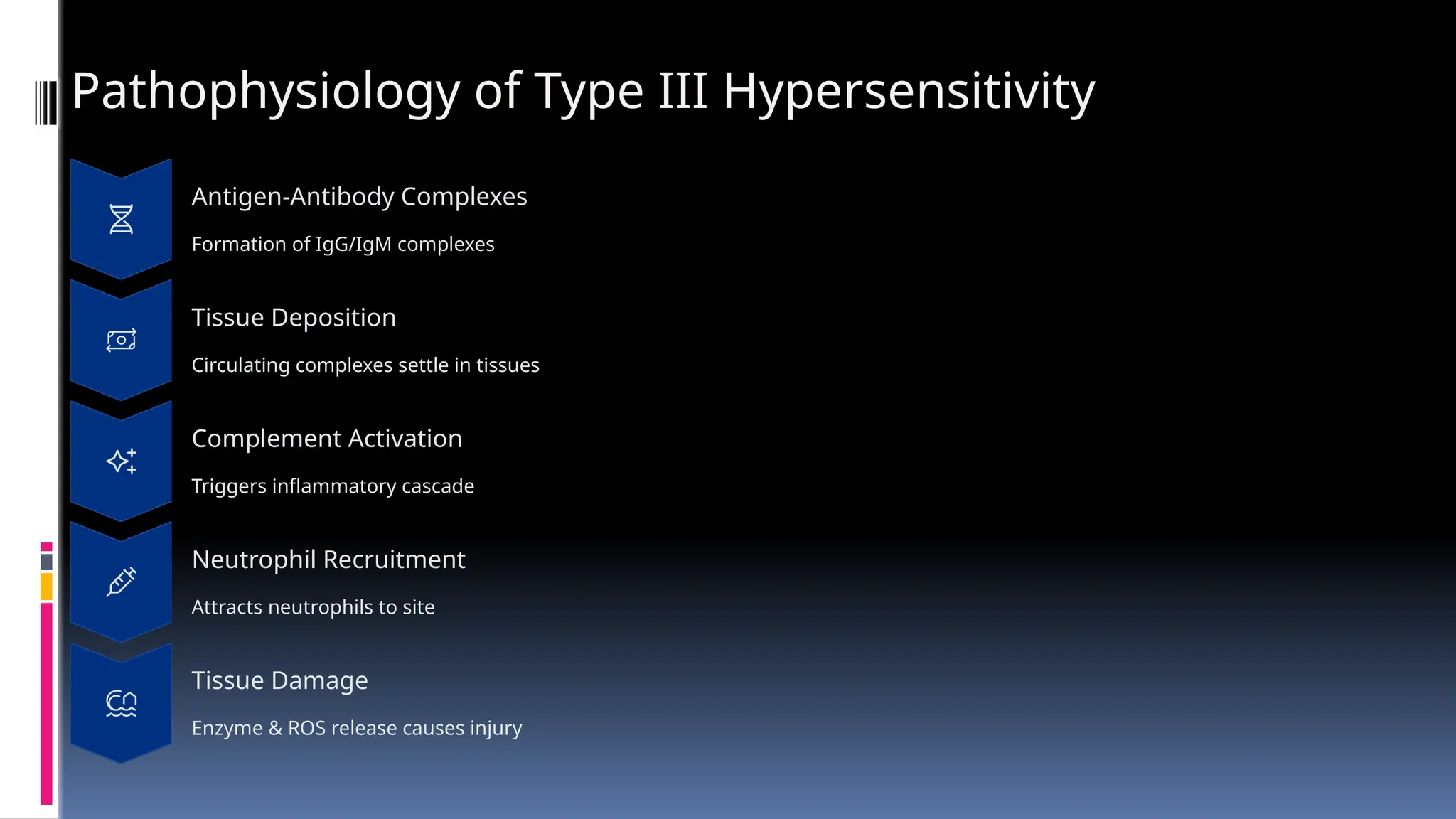 Pathophysiology of Type III Hypersensitivity

Antigen-Antibody Complexes

Formation of IgG/IgM complexes

Tissue Deposition

Circulating complexes settle in tissues

Complement Activation

Triggers inflammatory cascade

Neutrophil Recruitment

Attracts neutrophils to site

Tissue Damage

Enzyme & ROS release causes injury